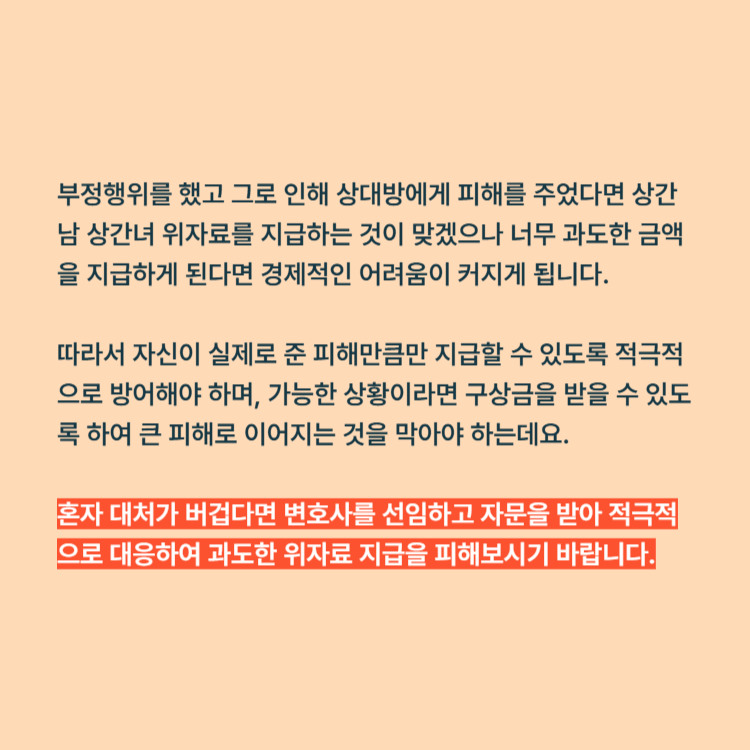 부정행위를 했고 그로 인해 상대방에게 피해를 주었다면 상간남 상간녀 위자료를 지급하는 것이 맞겠으나 너무 과도한 금액을 지급하게 된다면 경제적인 어려움이 커지게 됩니다.

따라서 자신이 실제로 준 피해만큼만 지급할 수 있도록 적극적으로 방어해야 하며, 가능한 상황이라면 구상금을 받을 수 있도록 하여 큰 피해로 이어지는 것을 막아야 하는데요.

혼자 대처가 버겁다면 변호사를 선임하고 자문을 받아 적극적으로 대응하여 과도한 위자료 지급을 피해보시기 바랍니다.